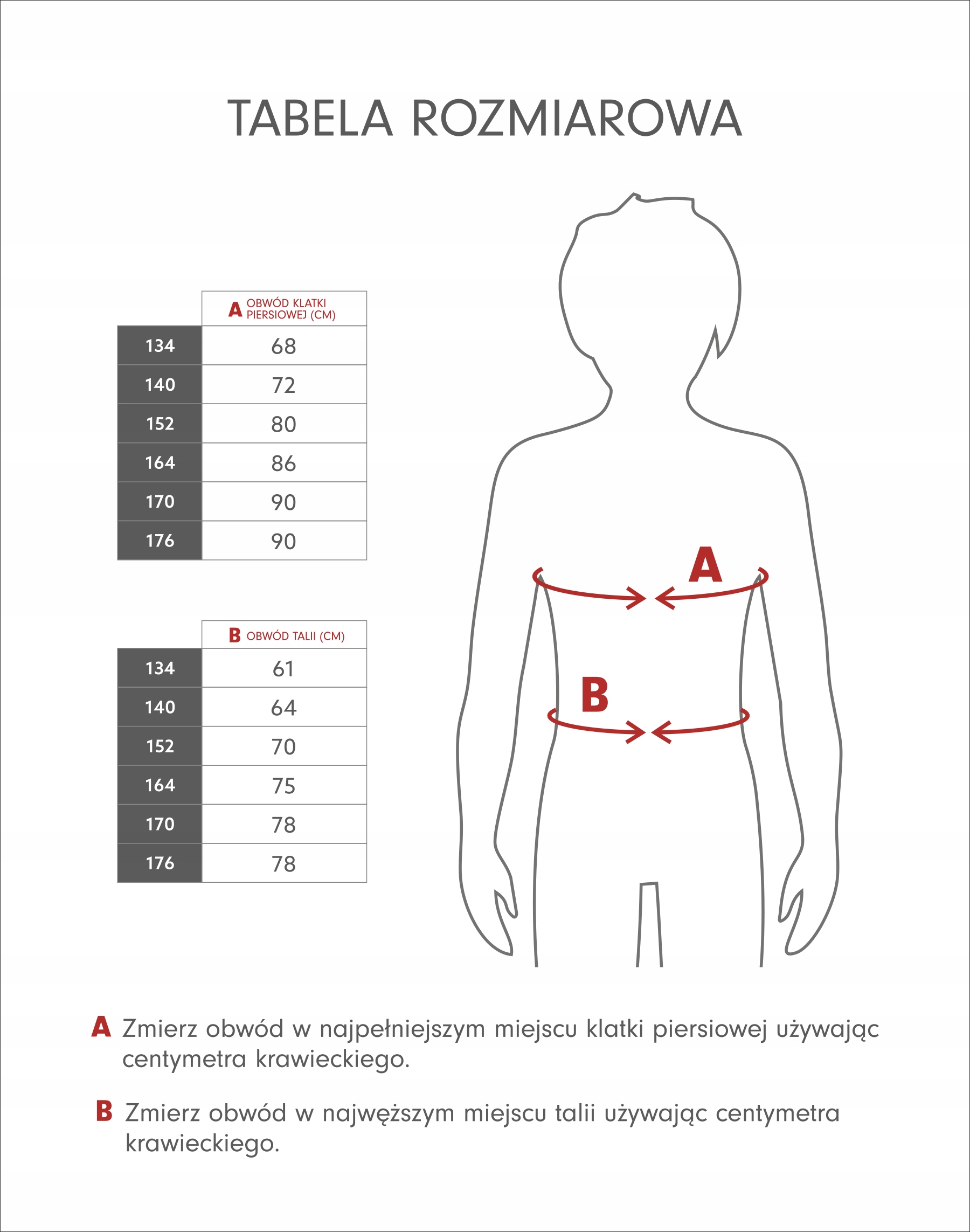 TABELA ROZMIAROWA

| | A OBWÓD KLATKI PIERSIOWEJ (CM) |
|---|---|
| 134 | 68 |
| 140 | 72 |
| 152 | 80 |
| 164 | 86 |
| 170 | 90 |
| 176 | 90 |

| | B OBWÓD TALII (CM) |
|---|---|
| 134 | 61 |
| 140 | 64 |
| 152 | 70 |
| 164 | 75 |
| 170 | 78 |
| 176 | 78 |

A

B

A Zmierz obwód w najpełniejszym miejscu klatki piersiowej używając centymetra krawieckiego.

B Zmierz obwód w najwęższym miejscu talii używając centymetra krawieckiego.